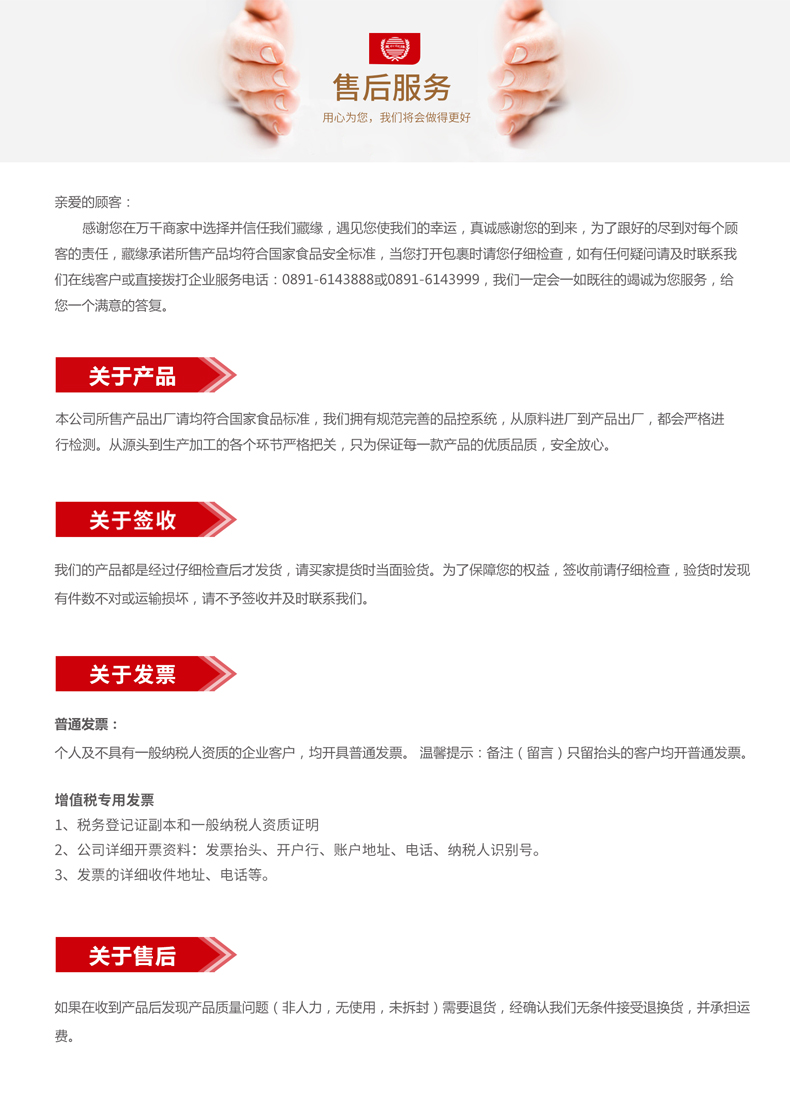 售后服务

用心为您，我们将会做得更好

亲爱的顾客：

感谢您在万千商家中选择并信任我们藏缘，遇见您使我们的幸运，真诚感谢您的到来，为了跟好的尽到对每个顾客的责任，藏缘承诺所售产品均符合国家食品安全标准，当您打开包裹时请您仔细检查，如有任何疑问请及时联系我们在线客户或直接拨打企业服务电话：0891-6143888或0891-6143999，我们一定会一如既往的竭诚为您服务，给您一个满意的答复。

关于产品

本公司所售产品出厂请均符合国家食品标准，我们拥有规范完善的品控系统，从原料进厂到产品出厂，都会严格进行检测。从源头到生产加工的各个环节严格把关，只为保证每一款产品的优质品质，安全放心。

关于签收

我们的产品都是经过仔细检查后才发货，请买家提货时当面验货。为了保障您的权益，签收前请仔细检查，验货时发现有件数不对或运输损坏，请不予签收并及时联系我们。

关于发票

普通发票：
个人及不具有一般纳税人资质的企业客户，均开具普通发票。 温馨提示：备注（留言）只留抬头的客户均开普通发票。

增值税专用发票
1、税务登记证副本和一般纳税人资质证明
2、公司详细开票资料：发票抬头、开户行、账户地址、电话、纳税人识别号。
3、发票的详细收件地址、电话等。

关于售后

如果在收到产品后发现产品质量问题（非人力，无使用，未拆封）需要退货，经确认我们无条件接受退换货，并承担运费。